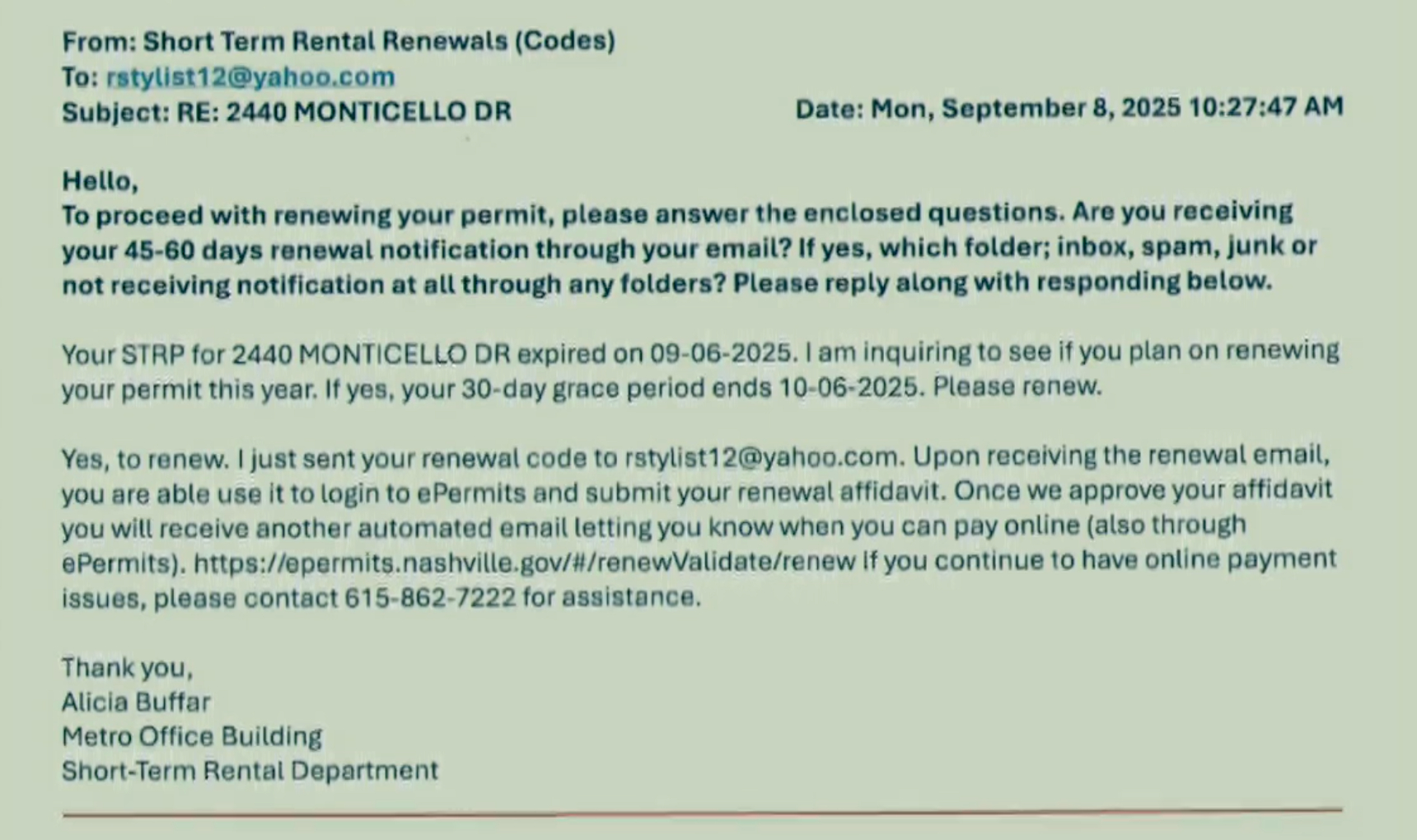 From: Short Term Rental Renewals (Codes)
To: rstylist12@yahoo.com
Subject: RE: 2440 MONTICELLO DR
Date: Mon, September 8, 2025 10:27:47 AM

Hello,
To proceed with renewing your permit, please answer the enclosed questions. Are you receiving your 45-60 days renewal notification through your email? If yes, which folder; inbox, spam, junk or not receiving notification at all through any folders? Please reply along with responding below.

Your STRP for 2440 MONTICELLO DR expired on 09-06-2025. I am inquiring to see if you plan on renewing your permit this year. If yes, your 30-day grace period ends 10-06-2025. Please renew.

Yes, to renew. I just sent your renewal code to rstylist12@yahoo.com. Upon receiving the renewal email, you are able use it to login to ePermits and submit your renewal affidavit. Once we approve your affidavit you will receive another automated email letting you know when you can pay online (also through ePermits). https://epermits.nashville.gov/#/renewValidate/renew If you continue to have online payment issues, please contact 615-862-7222 for assistance.

Thank you,
Alicia Buffar
Metro Office Building
Short-Term Rental Department